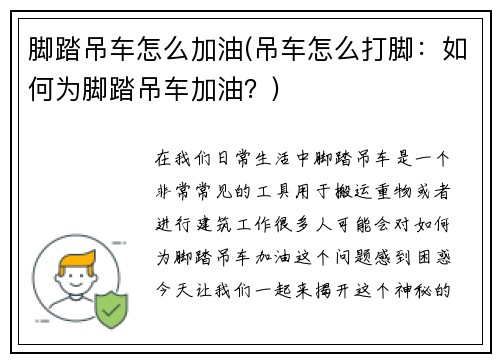 脚踏吊车怎么加油(吊车怎么打脚：如何为脚踏吊车加油？)

在我们日常生活中脚踏吊车是一个非常常见的工具用于搬运重物或者进行建筑工作很多人可能会对如何为脚踏吊车加油这个问题感到困惑今天让我们一起来揭开这个神秘的